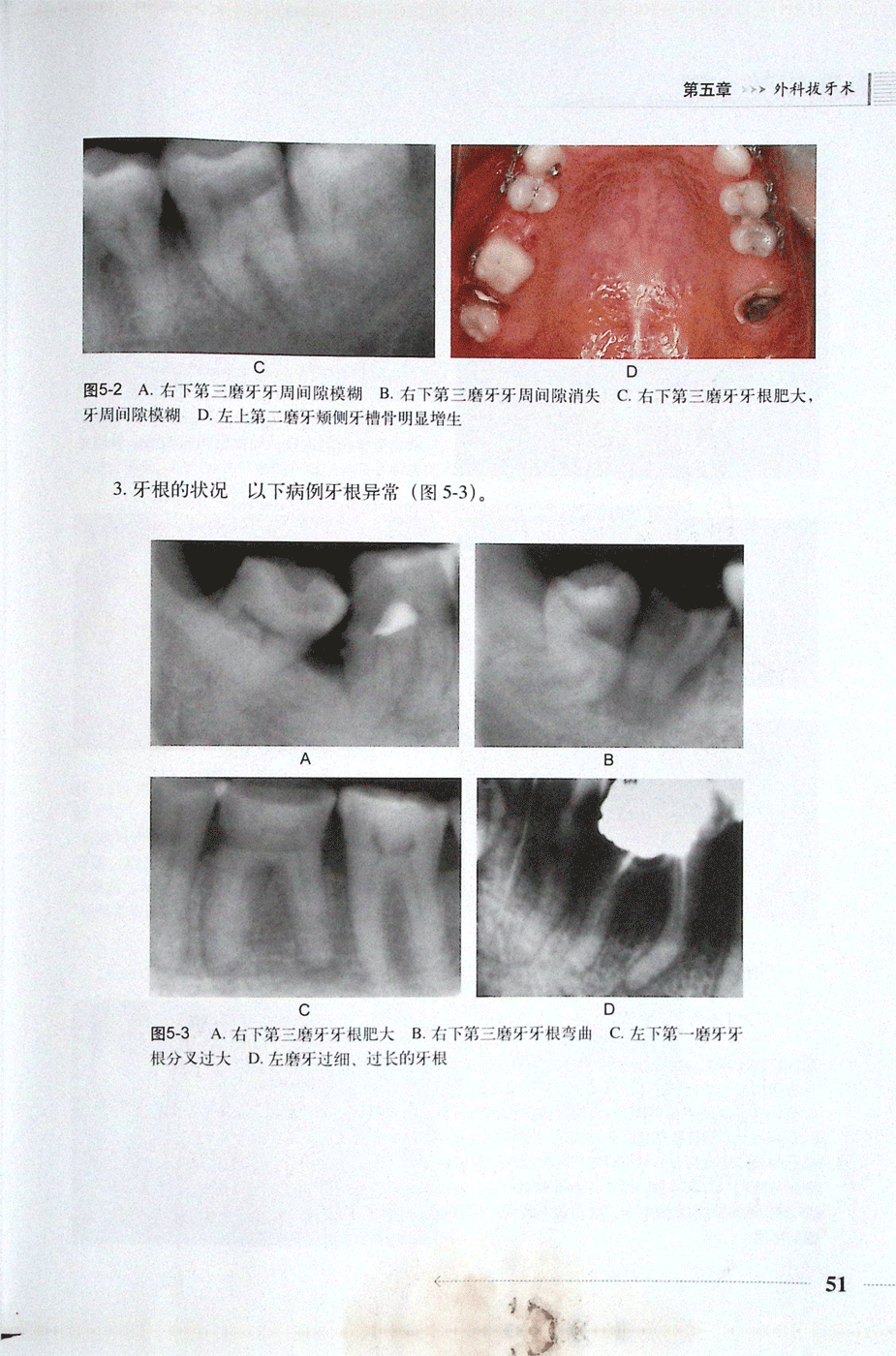 第五章 >>> 外科拔牙术

C

D

图5-2 A. 右下第三磨牙牙周间隙模糊 B. 右下第三磨牙牙周间隙消失 C. 右下第三磨牙牙根肥大，牙周间隙模糊 D. 左上第二磨牙颊侧牙槽骨明显增生

3. 牙根的状况 以下病例牙根异常（图 5-3）。

A

B

C

D

图5-3 A. 右下第三磨牙牙根肥大 B. 右下第三磨牙牙根弯曲 C. 左下第一磨牙牙根分叉过大 D. 左磨牙过细、过长的牙根

51